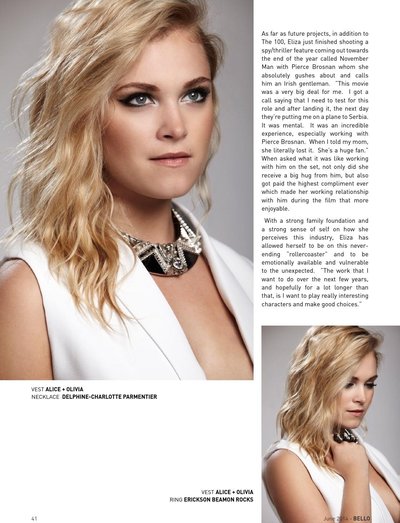 As far as future projects, in addition to The 100, Eliza just finished shooting a spy/thriller feature coming out towards the end of the year called November Man with Pierce Brosnan whom she absolutely gushes about and calls him an Irish gentleman. "This movie was a very big deal for me. I got a call saying that I need to test for this role and after landing it, the next day they're putting me on a plane to Serbia. It was mental. It was an incredible experience, especially working with Pierce Brosnan. When I told my mom, she literally lost it. She's a huge fan." When asked what it was like working with him on the set, not only did she receive a big hug from him, but also got paid the highest compliment ever which made her working relationship with him during the film that more enjoyable.

With a strong family foundation and a strong sense of self on how she perceives this industry, Eliza has allowed herself to be on this never-ending "rollercoaster" and to be emotionally available and vulnerable to the unexpected. "The work that I want to do over the next few years, and hopefully for a lot longer than that, is I want to play really interesting characters and make good choices."

VEST ALICE + OLIVIA
NECKLACE DELPHINE-CHARLOTTE PARMENTIER

VEST ALICE + OLIVIA
RING ERICKSON BEAMON ROCKS

41

June 2014 - BELLO